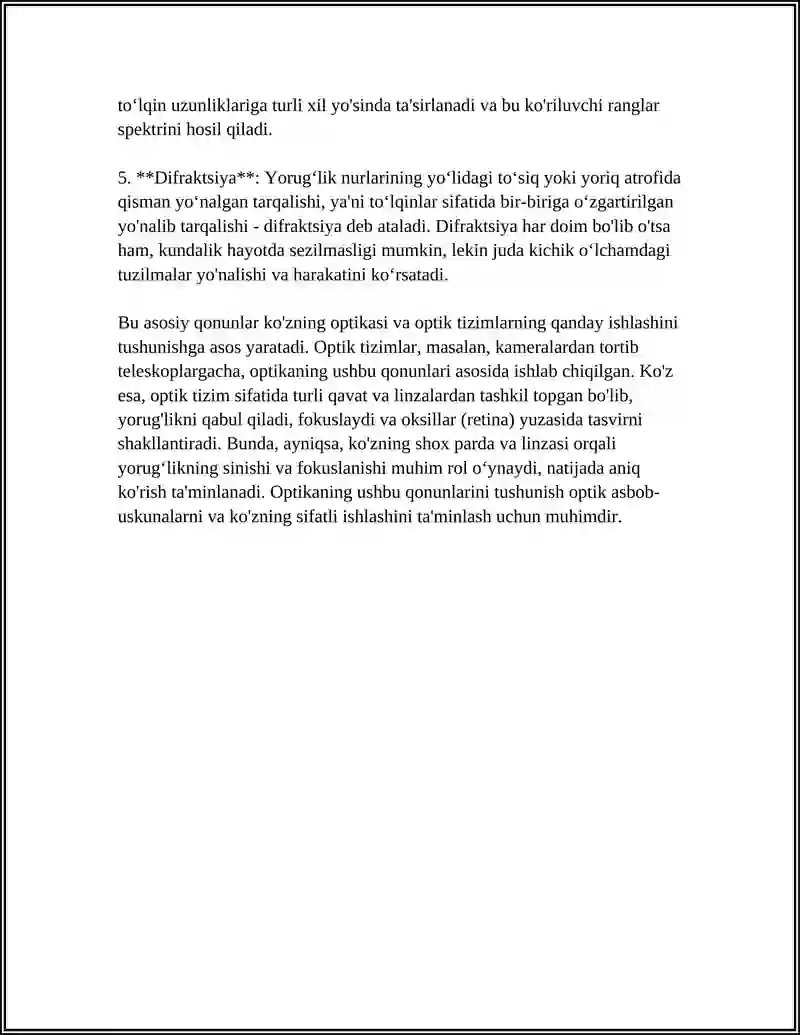 to‘lqin uzunliklariga turli xil yo'sinda ta'sirlanadi va bu ko'riluvchi ranglar spektrini hosil qiladi.

5. **Difraktsiya**: Yorug‘lik nurlarining yo‘lidagi to‘siq yoki yoriq atrofida qisman yo‘nalgan tarqalishi, ya'ni to‘lqinlar sifatida bir-biriga o‘zgartirilgan yo'nalib tarqalishi - difraktsiya deb ataladi. Difraktsiya har doim bo'lib o'tsa ham, kundalik hayotda sezilmasligi mumkin, lekin juda kichik o‘lchamdagi tuzilmalar yo'nalishi va harakatini ko‘rsatadi.

Bu asosiy qonunlar ko'zning optikasi va optik tizimlarning qanday ishlashini tushunishga asos yaratadi. Optik tizimlar, masalan, kameralardan tortib teleskoplargacha, optikaning ushbu qonunlari asosida ishlab chiqilgan. Ko'z esa, optik tizim sifatida turli qavat va linzalardan tashkil topgan bo'lib, yorug'likni qabul qiladi, fokuslaydi va oksillar (retina) yuzasida tasvirni shakllantiradi. Bunda, ayniqsa, ko'zning shox parda va linzasi orqali yorug‘likning sinishi va fokuslanishi muhim rol o‘ynaydi, natijada aniq ko'rish ta'minlanadi. Optikaning ushbu qonunlarini tushunish optik asbob-uskunalarni va ko'zning sifatli ishlashini ta'minlash uchun muhimdir.